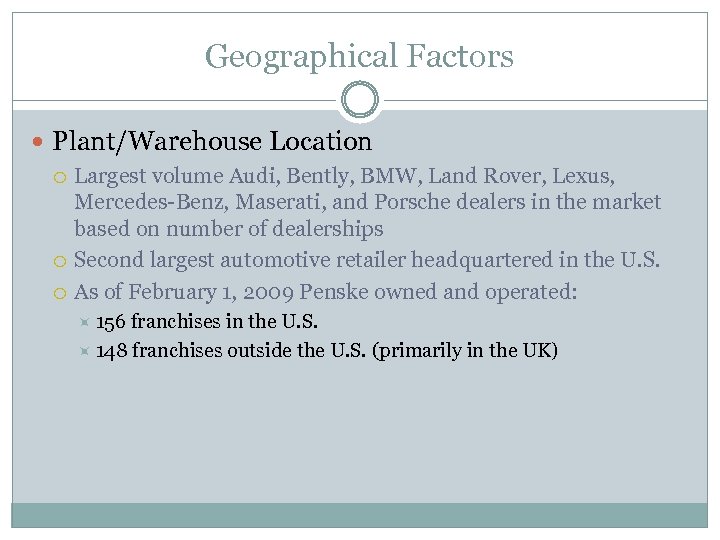 Geographical Factors

Plant/Warehouse Location

Largest volume Audi, Bently, BMW, Land Rover, Lexus, Mercedes-Benz, Maserati, and Porsche dealers in the market based on number of dealerships

Second largest automotive retailer headquartered in the U.S.

As of February 1, 2009 Penske owned and operated:

156 franchises in the U.S.

148 franchises outside the U.S. (primarily in the UK)